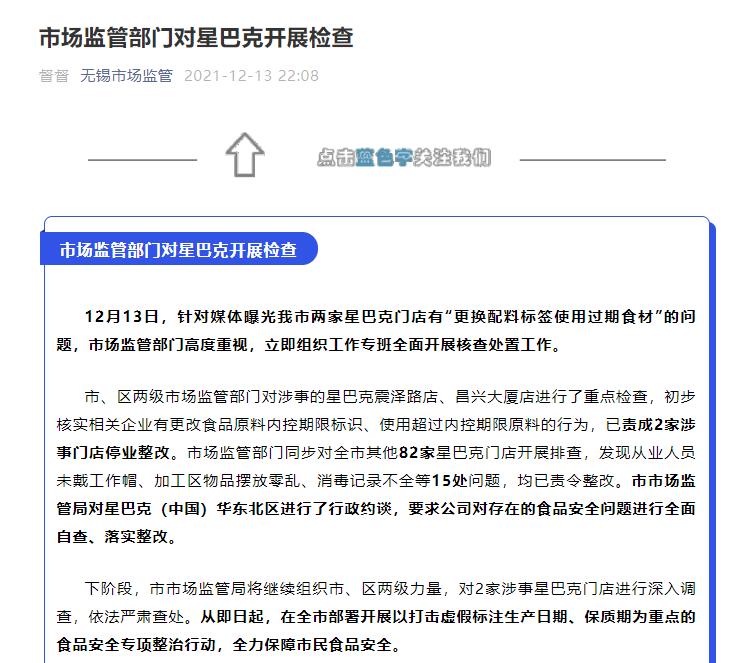 市场监管部门对星巴克开展检查

督督 无锡市场监管 2021-12-13 22:08

点击蓝色字关注我们

市场监管部门对星巴克开展检查

12月13日，针对媒体曝光我市两家星巴克门店有“更换配料标签使用过期食材”的问题，市场监管部门高度重视，立即组织工作专班全面开展核查处置工作。

市、区两级市场监管部门对涉事的星巴克震泽路店、昌兴大厦店进行了重点检查，初步核实相关企业有更改食品原料内控期限标识、使用超过内控期限原料的行为，已责成2家涉事门店停业整改。市场监管部门同步对全市其他82家星巴克门店开展排查，发现从业人员未戴工作帽、加工区物品摆放零乱、消毒记录不全等15处问题，均已责令整改。市市场监管局对星巴克（中国）华东北区进行了行政约谈，要求公司对存在的食品安全问题进行全面自查、落实整改。

下阶段，市市场监管局将继续组织市、区两级力量，对2家涉事星巴克门店进行深入调查，依法严肃查处。从即日起，在全市部署开展以打击虚假标注生产日期、保质期为重点的食品安全专项整治行动，全力保障市民食品安全。